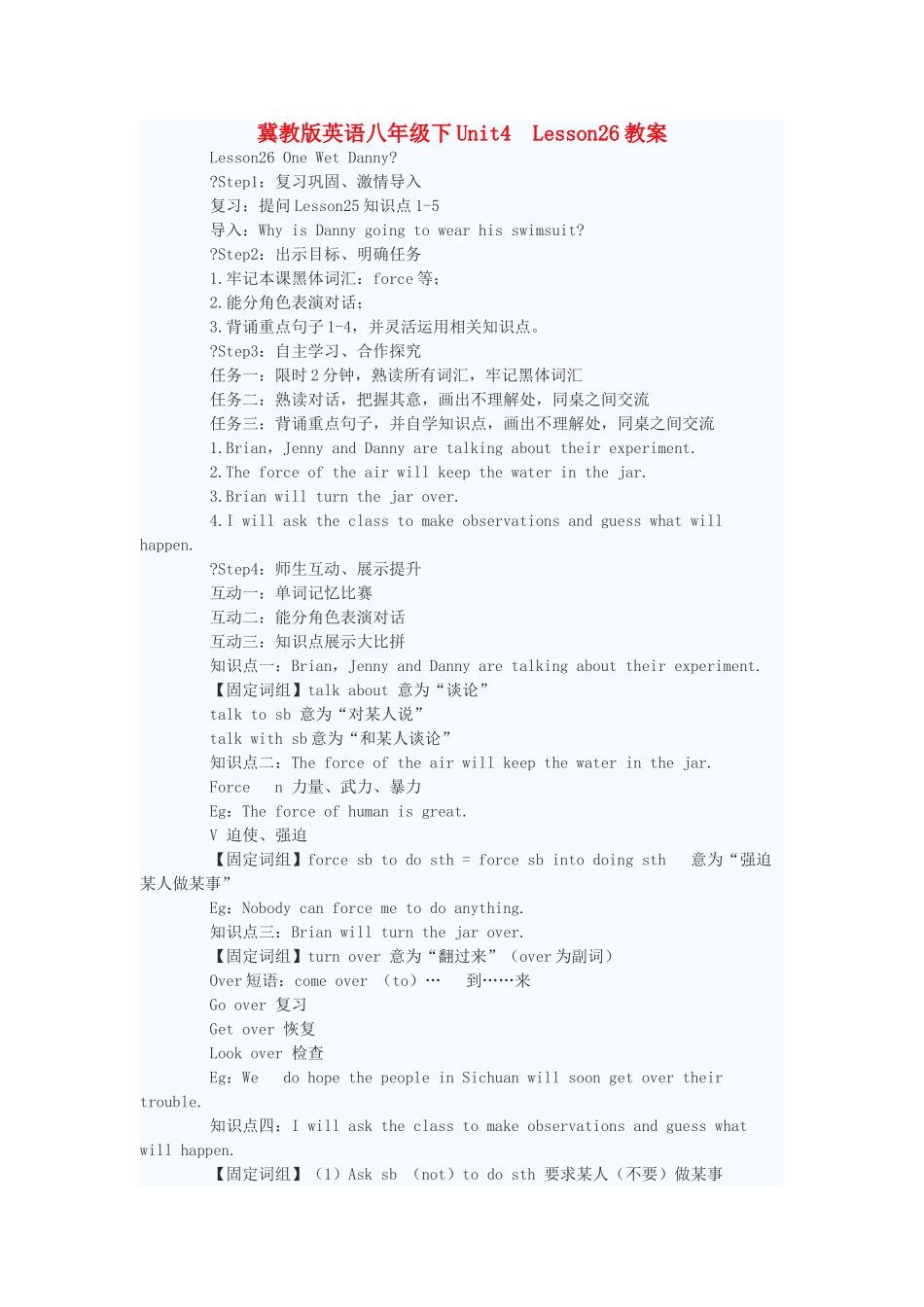 冀教版英语八年级下Unit4 Lesson26教案

Lesson26 One Wet Danny?

?Step1：复习巩固、激情导入

复习：提问Lesson25知识点1-5

导入：Why is Danny going to wear his swimsuit?

?Step2：出示目标、明确任务

1.牢记本课黑体词汇：force等；

2.能分角色表演对话；

3.背诵重点句子1-4，并灵活运用相关知识点。

?Step3：自主学习、合作探究

任务一：限时2分钟，熟读所有词汇，牢记黑体词汇

任务二：熟读对话，把握其意，画出不理解处，同桌之间交流

任务三：背诵重点句子，并自学知识点，画出不理解处，同桌之间交流

1.Brian，Jenny and Danny are talking about their experiment.

2.The force of the air will keep the water in the jar.

3.Brian will turn the jar over.

4.I will ask the class to make observations and guess what will happen.

?Step4：师生互动、展示提升

互动一：单词记忆比赛

互动二：能分角色表演对话

互动三：知识点展示大比拼

知识点一：Brian，Jenny and Danny are talking about their experiment.

【固定词组】talk about 意为“谈论”

talk to sb 意为“对某人说”

talk with sb意为“和某人谈论”

知识点二：The force of the air will keep the water in the jar.

Force n 力量、武力、暴力

Eg：The force of human is great.

V 迫使、强迫

【固定词组】force sb to do sth = force sb into doing sth 意为“强迫某人做某事”

Eg：Nobody can force me to do anything.

知识点三：Brian will turn the jar over.

【固定词组】turn over 意为“翻过来”（over为副词）

Over短语：come over （to）… 到……来

Go over 复习

Get over 恢复

Look over 检查

Eg：We do hope the people in Sichuan will soon get over their trouble.

知识点四：I will ask the class to make observations and guess what will happen.

【固定词组】（1）Ask sb （not）to do sth 要求某人（不要）做某事